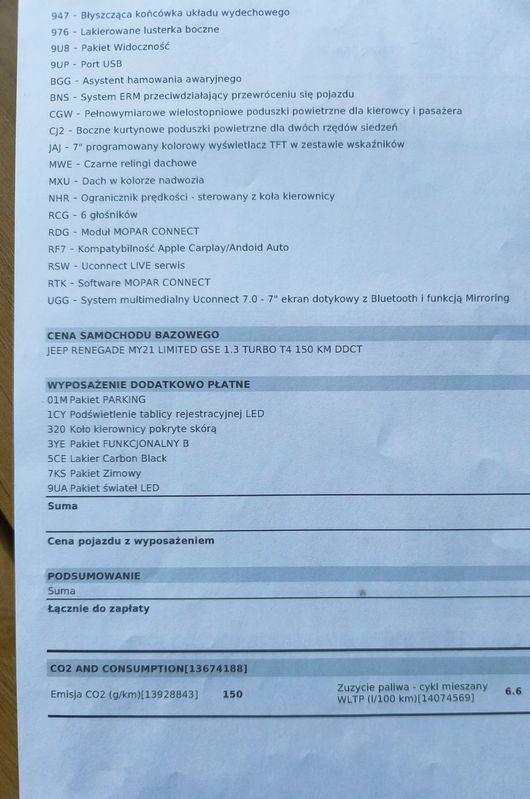 947 - Błyszcząca końcówka układu wydechowego
976 - Lakierowane lusterka boczne
9U8 - Pakiet Widoczność
9UP - Port USB
BGG - Asystent hamowania awaryjnego
BNS - System ERM przeciwdziałający przewróceniu się pojazdu
CGW - Pełnowymiarowe wielostopniowe poduszki powietrzne dla kierowcy i pasażera
CJ2 - Boczne kurtynowe poduszki powietrzne dla dwóch rzędów siedzeń
JAJ - 7" programowany kolorowy wyświetlacz TFT w zestawie wskaźników
MWE - Czarne relingi dachowe
MXU - Dach w kolorze nadwozia
NHR - Ogranicznik prędkości - sterowany z koła kierownicy
RCG - 6 głośników
RDG - Moduł MOPAR CONNECT
RF7 - Kompatybilność Apple Carplay/Andoid Auto
RSW - Uconnect LIVE serwis
RTK - Software MOPAR CONNECT
UGG - System multimedialny Uconnect 7.0 - 7" ekran dotykowy z Bluetooth i funkcją Mirroring

CENA SAMOCHODU BAZOWEGO
JEEP RENEGADE MY21 LIMITED GSE 1.3 TURBO T4 150 KM DDCT

WYPOSAŻENIE DODATKOWO PŁATNE
01M Pakiet PARKING
1CY Podświetlenie tablicy rejestracyjnej LED
320 Koło kierownicy pokryte skórą
3YE Pakiet FUNKCJONALNY B
5CE Lakier Carbon Black
7KS Pakiet Zimowy
9UA Pakiet świateł LED
Suma

Cena pojazdu z wyposażeniem

PODSUMOWANIE
Suma
Łącznie do zapłaty

CO2 AND CONSUMPTION[13674188]
Emisja CO2 (g/km)[13928843] 150
Zuzycie paliwa - cykl mieszany WLTP (l/100 km)[14074569] 6.6